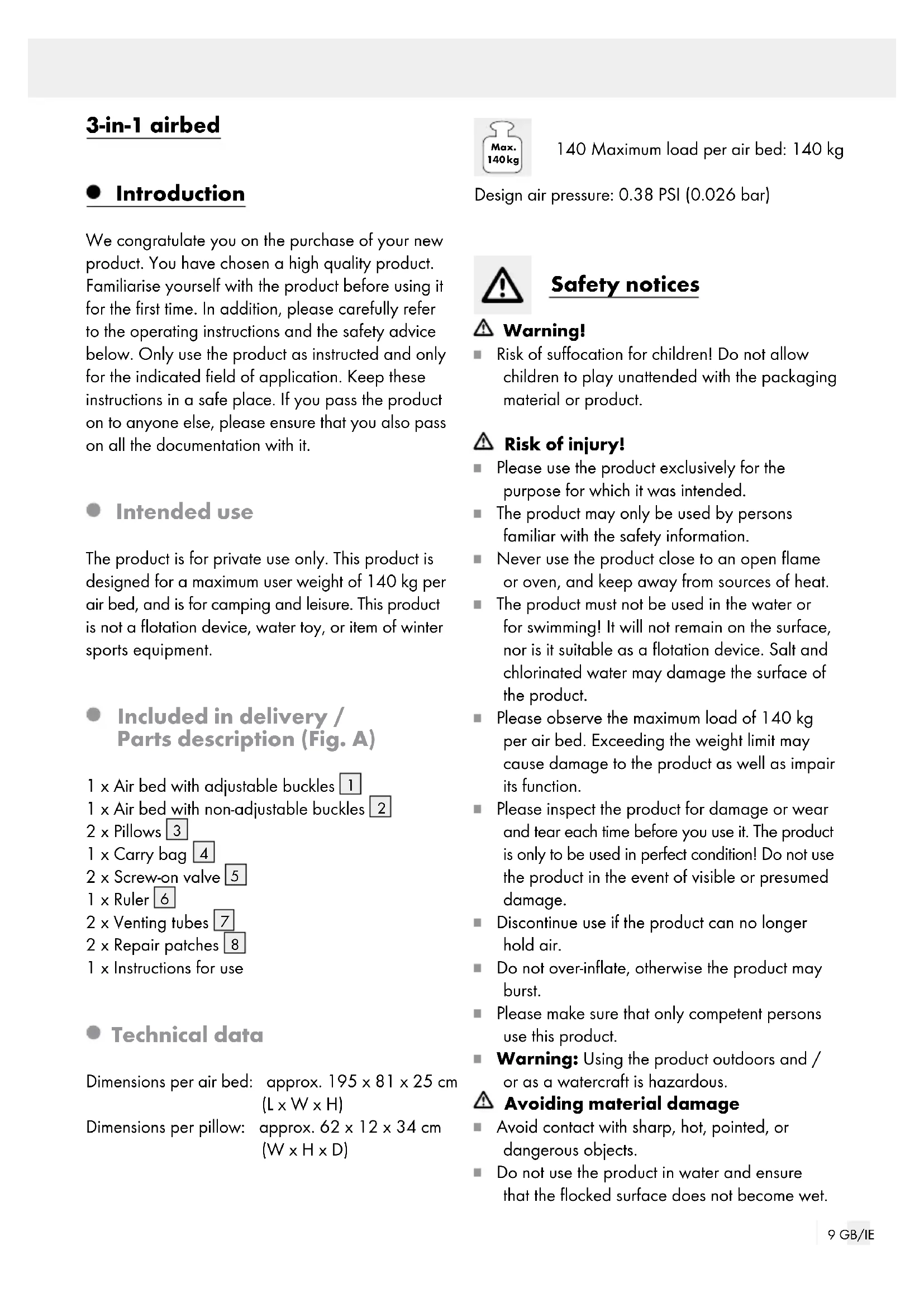 3-in-1 airbed

Introduction

We congratulate you on the purchase of your new product. You have chosen a high quality product. Familiarise yourself with the product before using it for the first time. In addition, please carefully refer to the operating instructions and the safety advice below. Only use the product as instructed and only for the indicated field of application. Keep these instructions in a safe place. If you pass the product on to anyone else, please ensure that you also pass on all the documentation with it.

Intended use

The product is for private use only. This product is designed for a maximum user weight of 140 kg per air bed, and is for camping and leisure. This product is not a flotation device, water toy, or item of winter sports equipment.

Included in delivery / Parts description (Fig. A)

1 x Air bed with adjustable buckles 1
1 x Air bed with non-adjustable buckles 2
2 x Pillows 3
1 x Carry bag 4
2 x Screw-on valve 5
1 x Ruler 6
2 x Venting tubes 7
2 x Repair patches 8
1 x Instructions for use

Technical data

Dimensions per air bed: approx. 195 x 81 x 25 cm (L x W x H)
Dimensions per pillow: approx. 62 x 12 x 34 cm (W x H x D)

Max. 140kg

140 Maximum load per air bed: 140 kg

Design air pressure: 0.38 PSI (0.026 bar)

Safety notices

Warning!
Risk of suffocation for children! Do not allow children to play unattended with the packaging material or product.

Risk of injury!
Please use the product exclusively for the purpose for which it was intended.
The product may only be used by persons familiar with the safety information.
Never use the product close to an open flame or oven, and keep away from sources of heat.
The product must not be used in the water or for swimming! It will not remain on the surface, nor is it suitable as a flotation device. Salt and chlorinated water may damage the surface of the product.
Please observe the maximum load of 140 kg per air bed. Exceeding the weight limit may cause damage to the product as well as impair its function.
Please inspect the product for damage or wear and tear each time before you use it. The product is only to be used in perfect condition! Do not use the product in the event of visible or presumed damage.
Discontinue use if the product can no longer hold air.
Do not over-inflate, otherwise the product may burst.
Please make sure that only competent persons use this product.
Warning: Using the product outdoors and / or as a watercraft is hazardous.

Avoiding material damage
Avoid contact with sharp, hot, pointed, or dangerous objects.
Do not use the product in water and ensure that the flocked surface does not become wet.

9 GB/IE